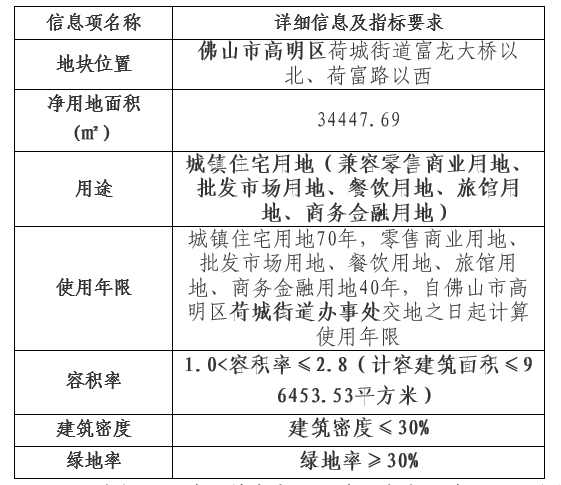 | 信息项名称 | 详细信息及指标要求 |
|---|---|
| 地块位置 | 佛山市高明区荷城街道富龙大桥以北、荷富路以西 |
| 净用地面积（㎡） | 34447.69 |
| 用途 | 城镇住宅用地（兼容零售商业用地、批发市场用地、餐饮用地、旅馆用地、商务金融用地） |
| 使用年限 | 城镇住宅用地70年，零售商业用地、批发市场用地、餐饮用地、旅馆用地、商务金融用地40年，自佛山市高明区荷城街道办事处交地之日起计算使用年限 |
| 容积率 | 1.0<容积率≤2.8（计容建筑面积≤96453.53平方米） |
| 建筑密度 | 建筑密度≤30% |
| 绿地率 | 绿地率≥30% |